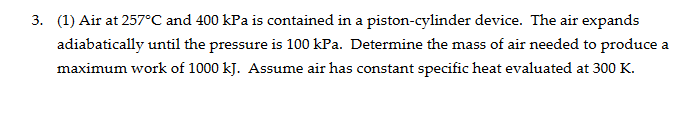 3. (1) Air at 257°C and 400 kPa is contained in a piston-cylinder device. The air expands adiabatically until the pressure is 100 kPa. Determine the mass of air needed to produce a maximum work of 1000 kJ. Assume air has constant specific heat evaluated at 300 K.